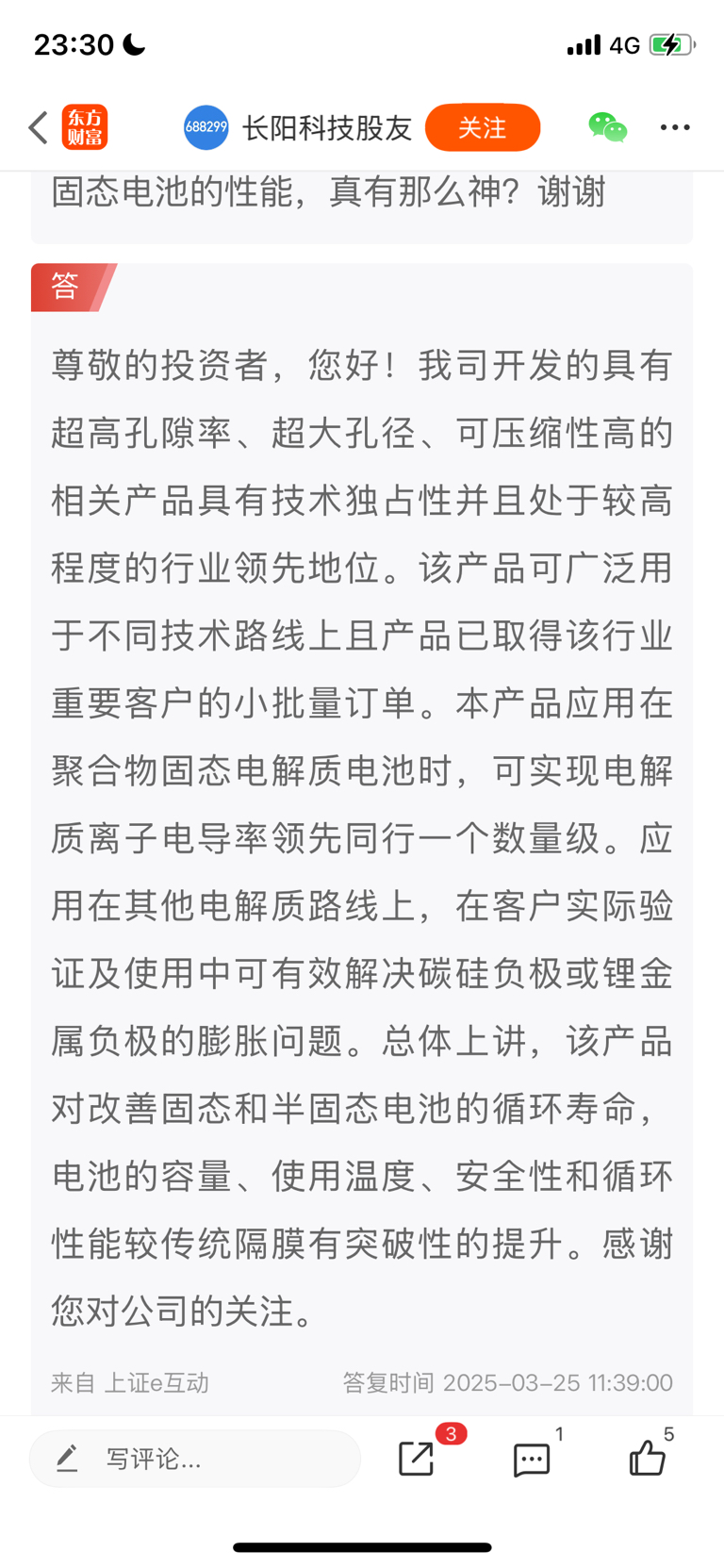 23:30 4G

东方财富 688299 长阳科技股友 关注

固态电池的性能，真有那么神？谢谢

答

尊敬的投资者，您好！我司开发的具有超高孔隙率、超大孔径、可压缩性高的相关产品具有技术独占性并且处于较高程度的行业领先地位。该产品可广泛用于不同技术路线上且产品已取得该行业重要客户的小批量订单。本产品应用在聚合物固态电解质电池时，可实现电解质离子电导率领先同行一个数量级。应用在其他电解质路线上，在客户实际验证及使用中可有效解决碳硅负极或锂金属负极的膨胀问题。总体上讲，该产品对改善固态和半固态电池的循环寿命，电池的容量、使用温度、安全性和循环性能较传统隔膜有突破性的提升。感谢您对公司的关注。

来自 上证e互动 答复时间 2025-03-25 11:39:00

写评论... 3 1 5